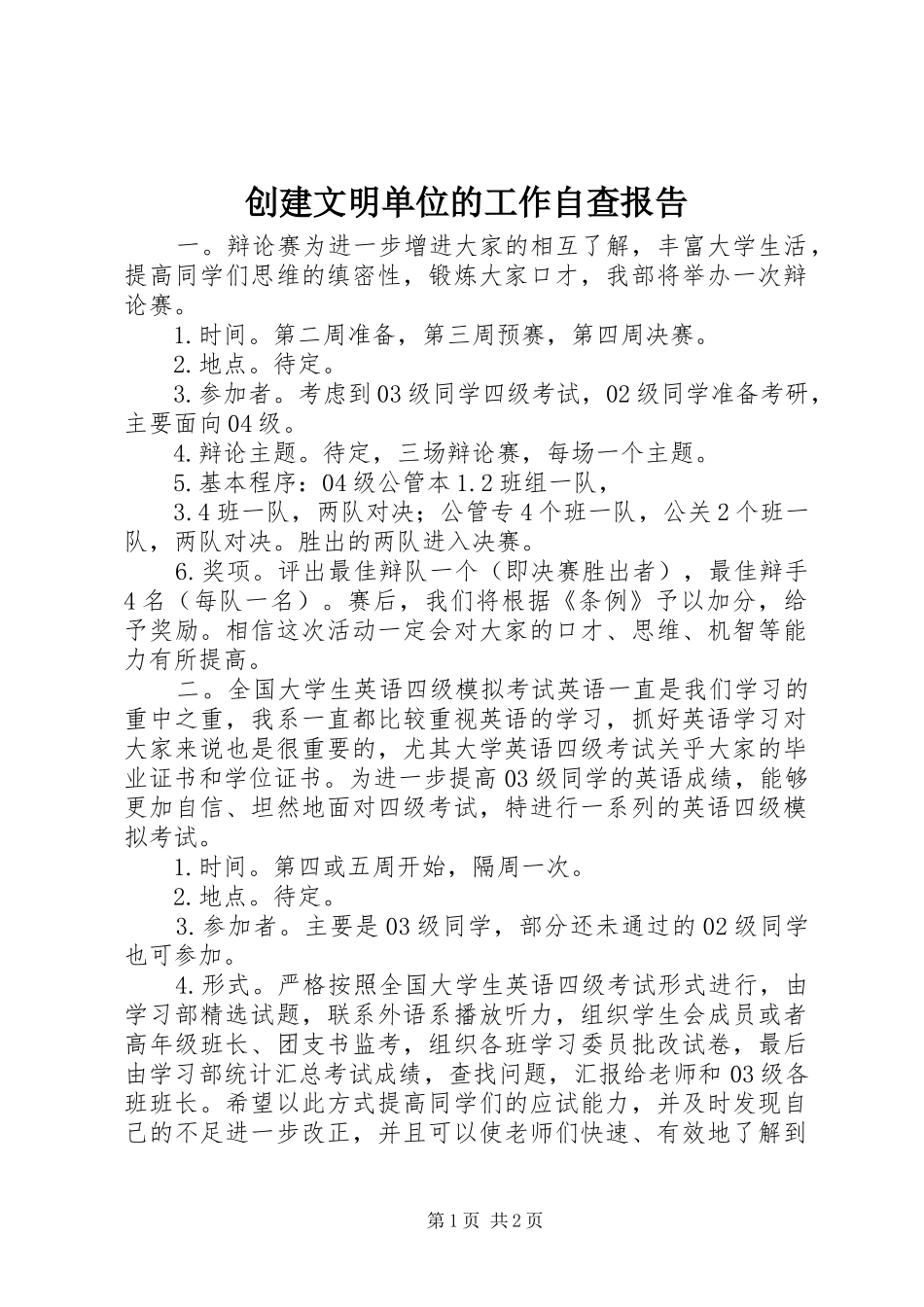 创建文明单位的工作自查报告

一。辩论赛为进一步增进大家的相互了解，丰富大学生活，提高同学们思维的缜密性，锻炼大家口才，我部将举办一次辩论赛。

1.时间。第二周准备，第三周预赛，第四周决赛。

2.地点。待定。

3.参加者。考虑到03级同学四级考试，02级同学准备考研，主要面向04级。

4.辩论主题。待定，三场辩论赛，每场一个主题。

5.基本程序：04级公管本1.2班组一队，

3.4班一队，两队对决；公管专4个班一队，公关2个班一队，两队对决。胜出的两队进入决赛。

6.奖项。评出最佳辩队一个（即决赛胜出者），最佳辩手4名（每队一名）。赛后，我们将根据《条例》予以加分，给予奖励。相信这次活动一定会对大家的口才、思维、机智等能力有所提高。

二。全国大学生英语四级模拟考试英语一直是我们学习的重中之重，我系一直都比较重视英语的学习，抓好英语学习对大家来说也是很重要的，尤其大学英语四级考试关乎大家的毕业证书和学位证书。为进一步提高03级同学的英语成绩，能够更加自信、坦然地面对四级考试，特进行一系列的英语四级模拟考试。

1.时间。第四或五周开始，隔周一次。

2.地点。待定。

3.参加者。主要是03级同学，部分还未通过的02级同学也可参加。

4.形式。严格按照全国大学生英语四级考试形式进行，由学习部精选试题，联系外语系播放听力，组织学生会成员或者高年级班长、团支书监考，组织各班学习委员批改试卷，最后由学习部统计汇总考试成绩，查找问题，汇报给老师和03级各班班长。希望以此方式提高同学们的应试能力，并及时发现自己的不足进一步改正，并且可以使老师们快速、有效地了解到

第1页 共2页